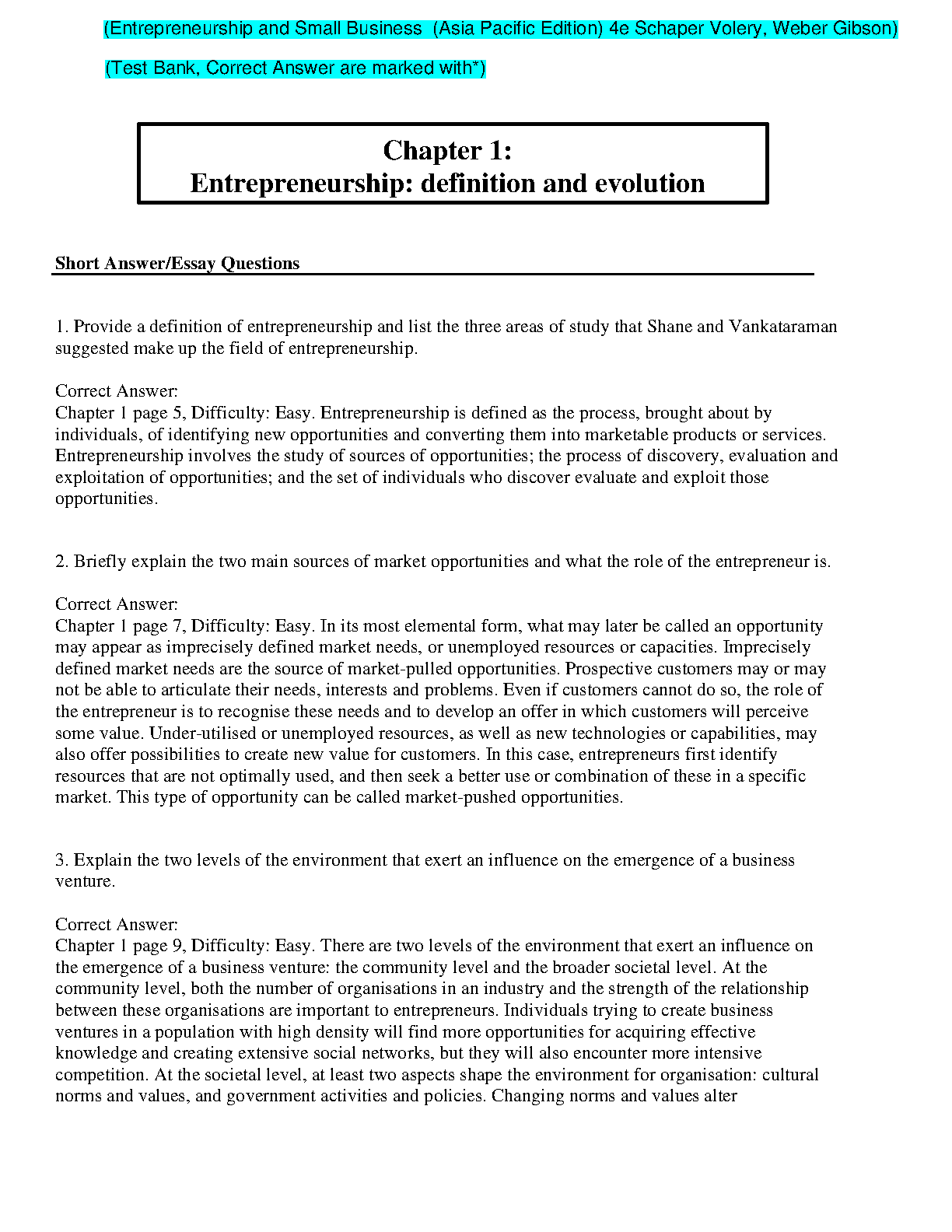 (Entrepreneurship and Small Business (Asia Pacific Edition) 4e Schaper Volery, Weber Gibson)

(Test Bank, Correct Answer are marked with*)

Chapter 1:
Entrepreneurship: definition and evolution

Short Answer/Essay Questions

1. Provide a definition of entrepreneurship and list the three areas of study that Shane and Vankataraman suggested make up the field of entrepreneurship.

Correct Answer:
Chapter 1 page 5, Difficulty: Easy. Entrepreneurship is defined as the process, brought about by individuals, of identifying new opportunities and converting them into marketable products or services. Entrepreneurship involves the study of sources of opportunities; the process of discovery, evaluation and exploitation of opportunities; and the set of individuals who discover evaluate and exploit those opportunities.

2. Briefly explain the two main sources of market opportunities and what the role of the entrepreneur is.

Correct Answer:
Chapter 1 page 7, Difficulty: Easy. In its most elemental form, what may later be called an opportunity may appear as imprecisely defined market needs, or unemployed resources or capacities. Imprecisely defined market needs are the source of market-pulled opportunities. Prospective customers may or may not be able to articulate their needs, interests and problems. Even if customers cannot do so, the role of the entrepreneur is to recognise these needs and to develop an offer in which customers will perceive some value. Under-utilised or unemployed resources, as well as new technologies or capabilities, may also offer possibilities to create new value for customers. In this case, entrepreneurs first identify resources that are not optimally used, and then seek a better use or combination of these in a specific market. This type of opportunity can be called market-pushed opportunities.

3. Explain the two levels of the environment that exert an influence on the emergence of a business venture.

Correct Answer:
Chapter 1 page 9, Difficulty: Easy. There are two levels of the environment that exert an influence on the emergence of a business venture: the community level and the broader societal level. At the community level, both the number of organisations in an industry and the strength of the relationship between these organisations are important to entrepreneurs. Individuals trying to create business ventures in a population with high density will find more opportunities for acquiring effective knowledge and creating extensive social networks, but they will also encounter more intensive competition. At the societal level, at least two aspects shape the environment for organisation: cultural norms and values, and government activities and policies. Changing norms and values alter